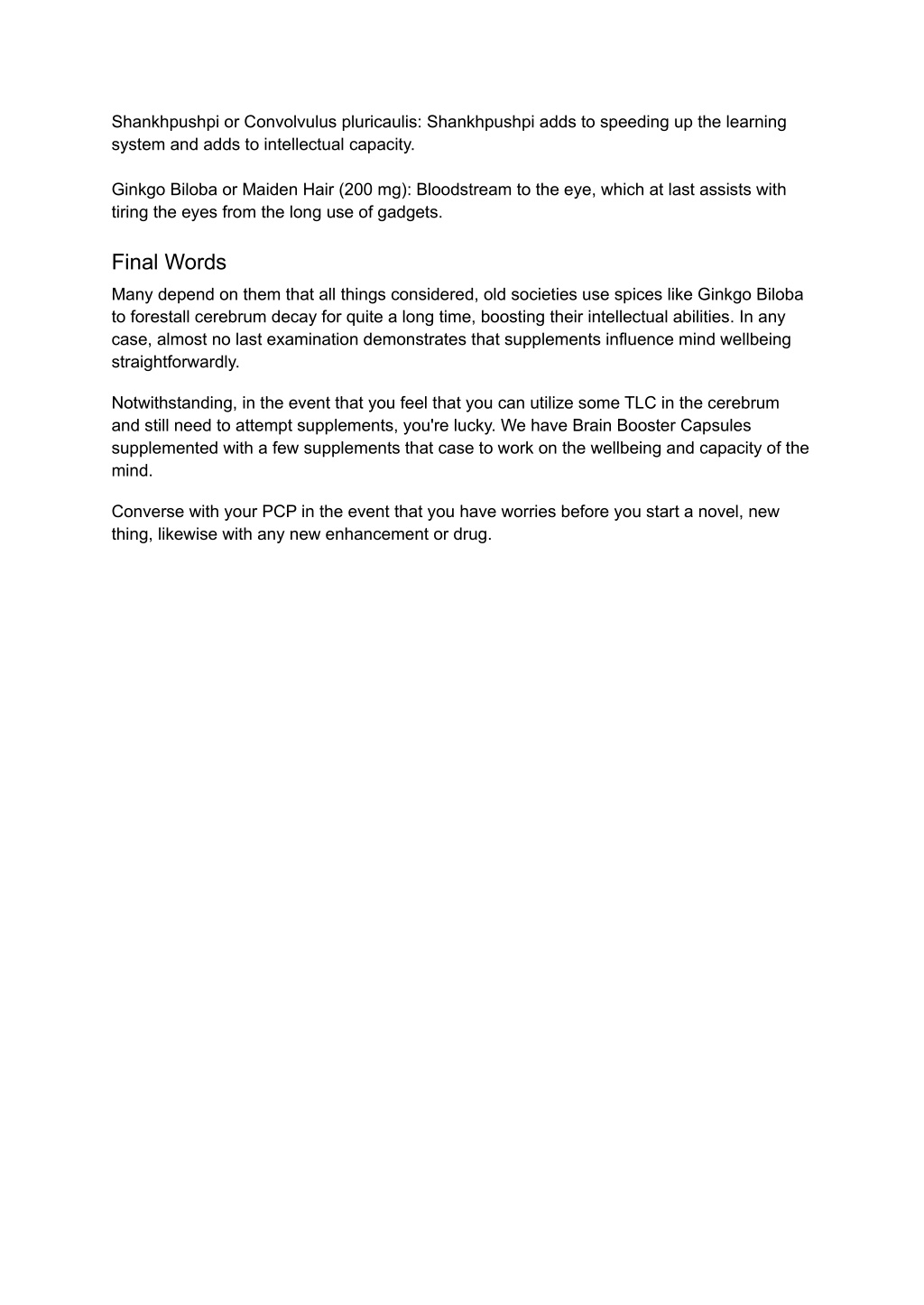 Shankhpushpi or Convolvulus pluricaulis: Shankhpushpi adds to speeding up the learning system and adds to intellectual capacity.

Ginkgo Biloba or Maiden Hair (200 mg): Bloodstream to the eye, which at last assists with tiring the eyes from the long use of gadgets.

Final Words

Many depend on them that all things considered, old societies use spices like Ginkgo Biloba to forestall cerebrum decay for quite a long time, boosting their intellectual abilities. In any case, almost no last examination demonstrates that supplements influence mind wellbeing straightforwardly.

Notwithstanding, in the event that you feel that you can utilize some TLC in the cerebrum and still need to attempt supplements, you're lucky. We have Brain Booster Capsules supplemented with a few supplements that case to work on the wellbeing and capacity of the mind.

Converse with your PCP in the event that you have worries before you start a novel, new thing, likewise with any new enhancement or drug.